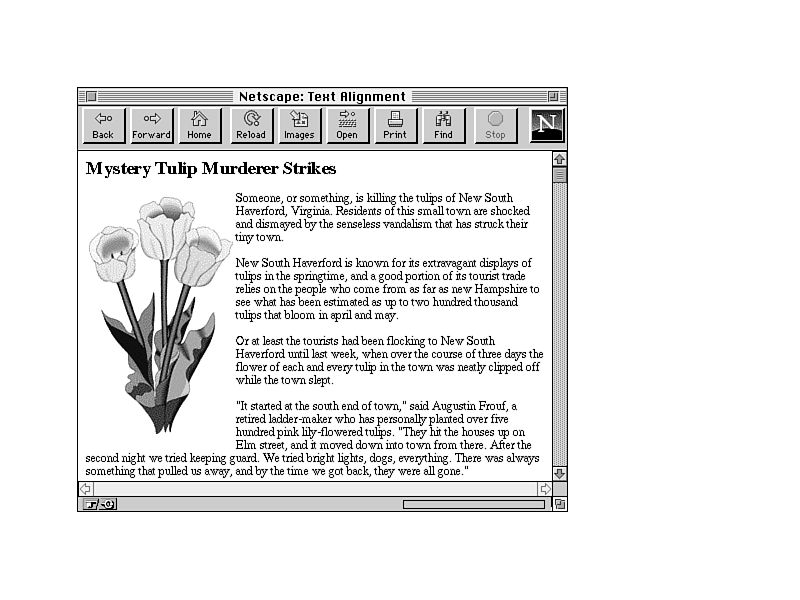 Netscape: Text Alignment

Back Forward Home Reload Images Open Print Find Stop

N

Mystery Tulip Murderer Strikes

Someone, or something, is killing the tulips of New South Haverford, Virginia. Residents of this small town are shocked and dismayed by the senseless vandalism that has struck their tiny town.

New South Haverford is known for its extravagant displays of tulips in the springtime, and a good portion of its tourist trade relies on the people who come from as far as new Hampshire to see what has been estimated as up to two hundred thousand tulips that bloom in april and may.

Or at least the tourists had been flocking to New South Haverford until last week, when over the course of three days the flower of each and every tulip in the town was neatly clipped off while the town slept.

"It started at the south end of town," said Augustin Frouf, a retired ladder-maker who has personally planted over five hundred pink lily-flowered tulips. "They hit the houses up on Elm street, and it moved down into town from there. After the second night we tried keeping guard. We tried bright lights, dogs, everything. There was always something that pulled us away, and by the time we got back, they were all gone."